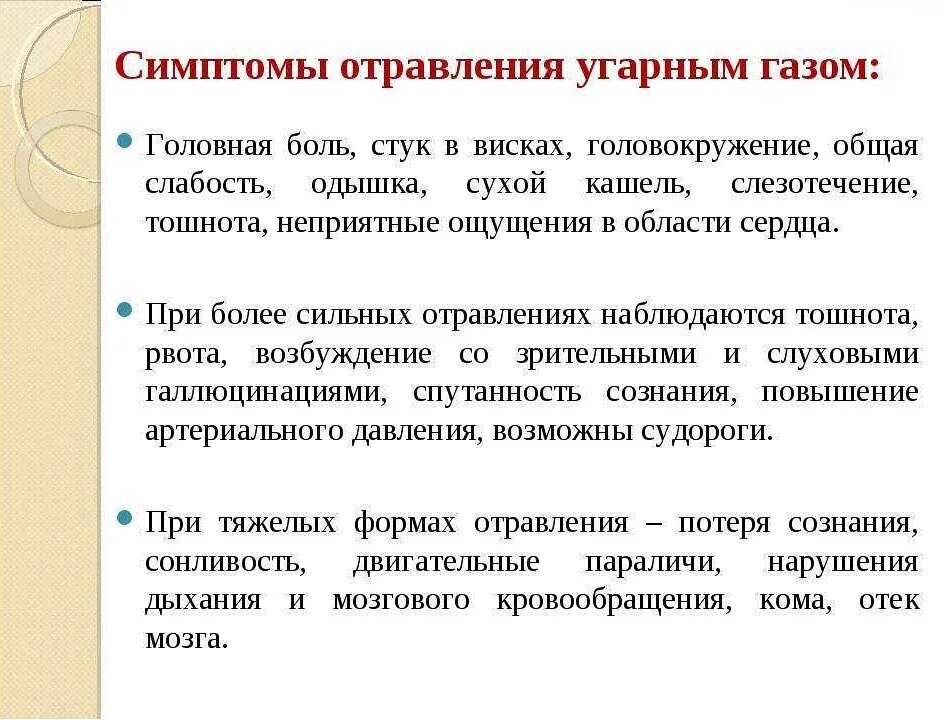 Симптомы отравления угарным газом:

Головная боль, стук в висках, головокружение, общая слабость, одышка, сухой кашель, слезотечение, тошнота, неприятные ощущения в области сердца.

При более сильных отравлениях наблюдаются тошнота, рвота, возбуждение со зрительными и слуховыми галлюцинациями, спутанность сознания, повышение артериального давления, возможны судороги.

При тяжелых формах отравления – потеря сознания, сонливость, двигательные параличи, нарушения дыхания и мозгового кровообращения, кома, отек мозга.